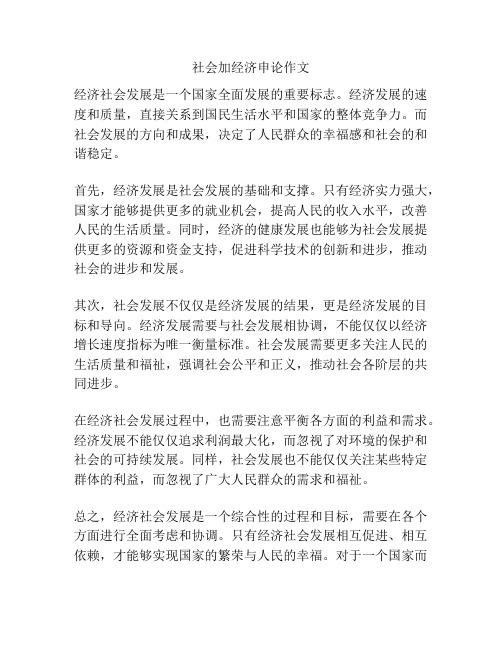 社会加经济申论作文

经济社会发展是一个国家全面发展的重要标志。经济发展的速度和质量，直接关系到国民生活水平和国家的整体竞争力。而社会发展的方向和成果，决定了人民群众的幸福感和社会的和谐稳定。

首先，经济发展是社会发展的基础和支撑。只有经济实力强大，国家才能够提供更多的就业机会，提高人民的收入水平，改善人民的生活质量。同时，经济的健康发展也能够为社会发展提供更多的资源和资金支持，促进科学技术的创新和进步，推动社会的进步和发展。

其次，社会发展不仅仅是经济发展的结果，更是经济发展的目标和导向。经济发展需要与社会发展相协调，不能仅仅以经济增长速度指标为唯一衡量标准。社会发展需要更多关注人民的生活质量和福祉，强调社会公平和正义，推动社会各阶层的共同进步。

在经济社会发展过程中，也需要注意平衡各方面的利益和需求。经济发展不能仅仅追求利润最大化，而忽视了对环境的保护和社会的可持续发展。同样，社会发展也不能仅仅关注某些特定群体的利益，而忽视了广大人民群众的需求和福祉。

总之，经济社会发展是一个综合性的过程和目标，需要在各个方面进行全面考虑和协调。只有经济社会发展相互促进、相互依赖，才能够实现国家的繁荣与人民的幸福。对于一个国家而